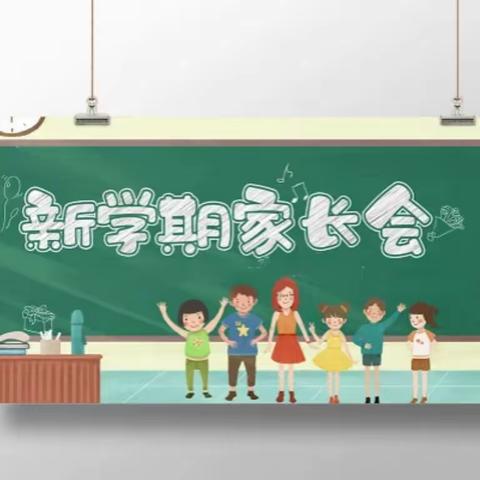 新学期家长会